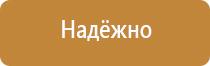 Надёжно